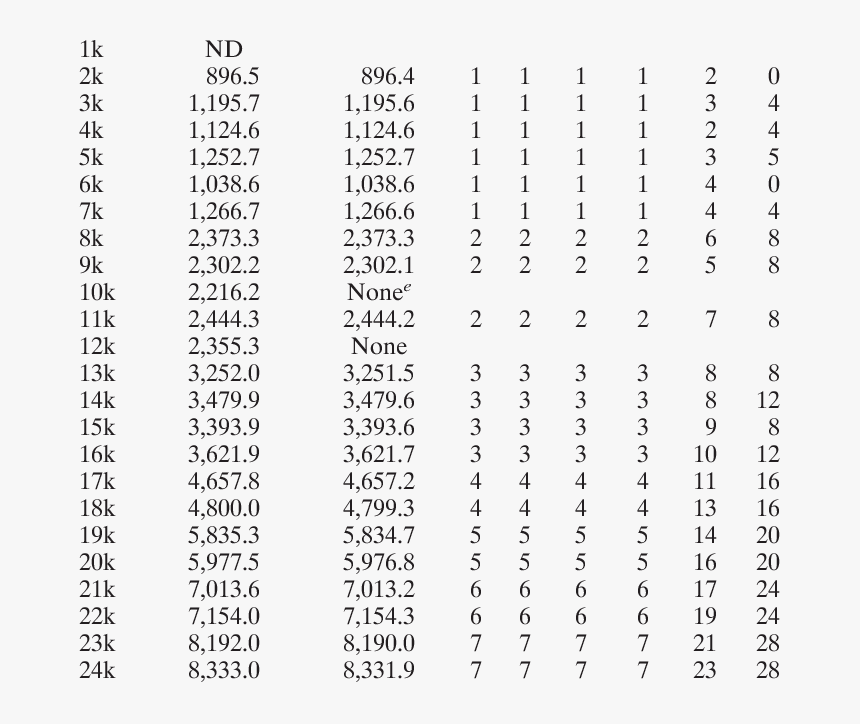 | 1k | ND | | | | | | | |
|---|---|---|---|---|---|---|---|---|
| 2k | 896.5 | 896.4 | 1 | 1 | 1 | 1 | 2 | 0 |
| 3k | 1,195.7 | 1,195.6 | 1 | 1 | 1 | 1 | 3 | 4 |
| 4k | 1,124.6 | 1,124.6 | 1 | 1 | 1 | 1 | 2 | 4 |
| 5k | 1,252.7 | 1,252.7 | 1 | 1 | 1 | 1 | 3 | 5 |
| 6k | 1,038.6 | 1,038.6 | 1 | 1 | 1 | 1 | 4 | 0 |
| 7k | 1,266.7 | 1,266.6 | 1 | 1 | 1 | 1 | 4 | 4 |
| 8k | 2,373.3 | 2,373.3 | 2 | 2 | 2 | 2 | 6 | 8 |
| 9k | 2,302.2 | 2,302.1 | 2 | 2 | 2 | 2 | 5 | 8 |
| 10k | 2,216.2 | None$^{e}$ | | | | | | |
| 11k | 2,444.3 | 2,444.2 | 2 | 2 | 2 | 2 | 7 | 8 |
| 12k | 2,355.3 | None | | | | | | |
| 13k | 3,252.0 | 3,251.5 | 3 | 3 | 3 | 3 | 8 | 8 |
| 14k | 3,479.9 | 3,479.6 | 3 | 3 | 3 | 3 | 8 | 12 |
| 15k | 3,393.9 | 3,393.6 | 3 | 3 | 3 | 3 | 9 | 8 |
| 16k | 3,621.9 | 3,621.7 | 3 | 3 | 3 | 3 | 10 | 12 |
| 17k | 4,657.8 | 4,657.2 | 4 | 4 | 4 | 4 | 11 | 16 |
| 18k | 4,800.0 | 4,799.3 | 4 | 4 | 4 | 4 | 13 | 16 |
| 19k | 5,835.3 | 5,834.7 | 5 | 5 | 5 | 5 | 14 | 20 |
| 20k | 5,977.5 | 5,976.8 | 5 | 5 | 5 | 5 | 16 | 20 |
| 21k | 7,013.6 | 7,013.2 | 6 | 6 | 6 | 6 | 17 | 24 |
| 22k | 7,154.0 | 7,154.3 | 6 | 6 | 6 | 6 | 19 | 24 |
| 23k | 8,192.0 | 8,190.0 | 7 | 7 | 7 | 7 | 21 | 28 |
| 24k | 8,333.0 | 8,331.9 | 7 | 7 | 7 | 7 | 23 | 28 |